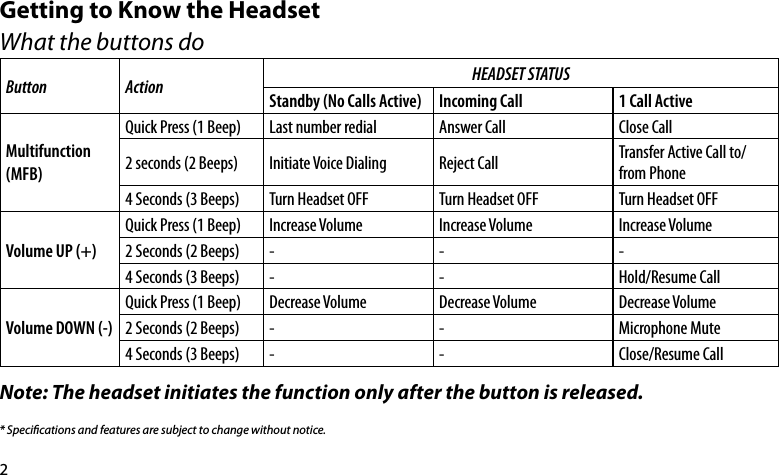 Getting to Know the Headset
What the buttons do

| Button | Action | HEADSET STATUS | | |
|---|---|---|---|---|
| | | Standby (No Calls Active) | Incoming Call | 1 Call Active |
| Multifunction (MFB) | Quick Press (1 Beep) | Last number redial | Answer Call | Close Call |
| | 2 seconds (2 Beeps) | Initiate Voice Dialing | Reject Call | Transfer Active Call to/ from Phone |
| | 4 Seconds (3 Beeps) | Turn Headset OFF | Turn Headset OFF | Turn Headset OFF |
| Volume UP (+) | Quick Press (1 Beep) | Increase Volume | Increase Volume | Increase Volume |
| | 2 Seconds (2 Beeps) | - | - | - |
| | 4 Seconds (3 Beeps) | - | - | Hold/Resume Call |
| Volume DOWN (-) | Quick Press (1 Beep) | Decrease Volume | Decrease Volume | Decrease Volume |
| | 2 Seconds (2 Beeps) | - | - | Microphone Mute |
| | 4 Seconds (3 Beeps) | - | - | Close/Resume Call |

Note: The headset initiates the function only after the button is released.

* Specifications and features are subject to change without notice.

2